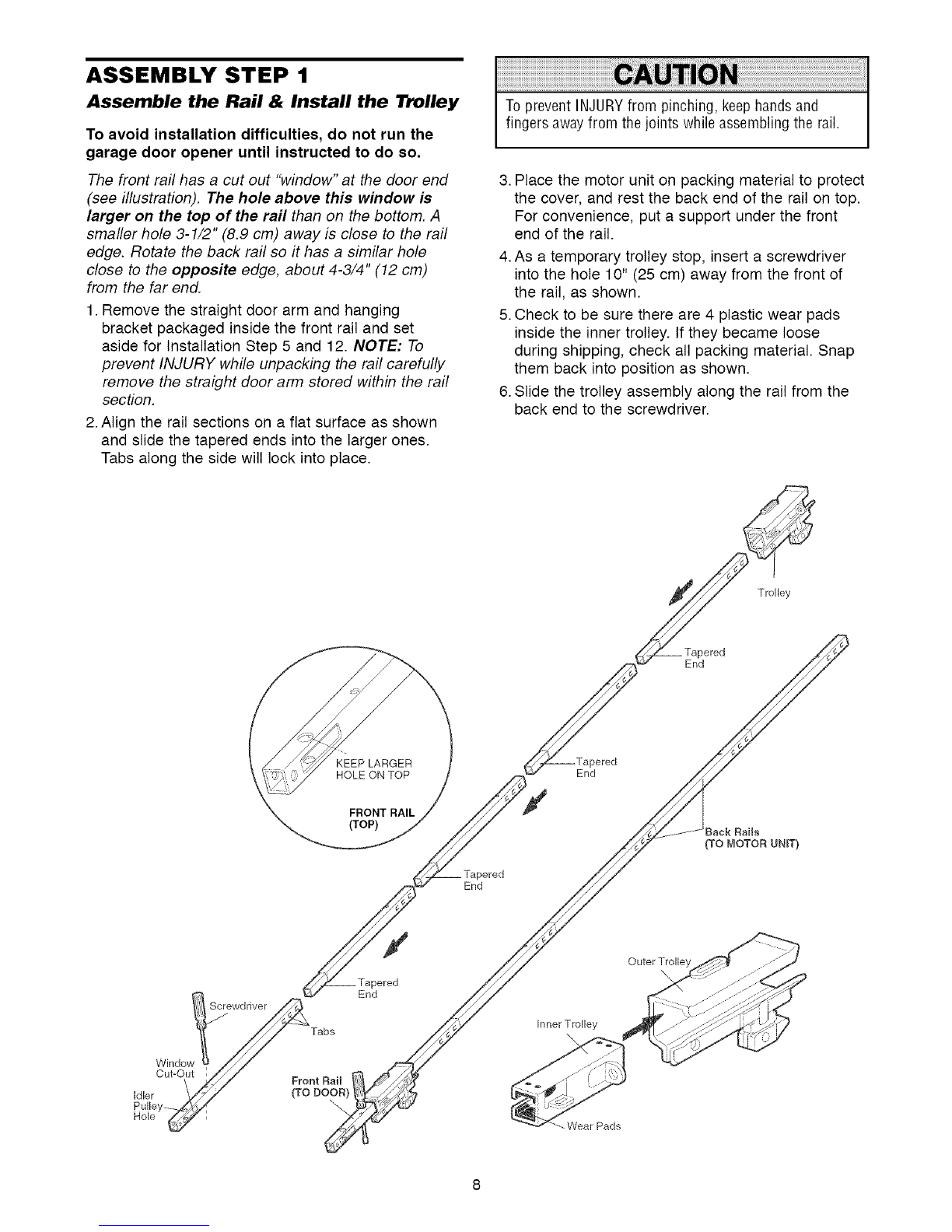 ASSEMBLY STEP 1

Assemble the Rail & Install the Trolley

To avoid installation difficulties, do not run the garage door opener until instructed to do so.

The front rail has a cut out "window" at the door end (see illustration). The hole above this window is larger on the top of the rail than on the bottom. A smaller hole 3-1/2" (8.9 cm) away is close to the rail edge. Rotate the back rail so it has a similar hole close to the opposite edge, about 4-3/4" (12 cm) from the far end.

1. Remove the straight door arm and hanging bracket packaged inside the front rail and set aside for Installation Step 5 and 12. NOTE: To prevent INJURY while unpacking the rail carefully remove the straight door arm stored within the rail section.
2. Align the rail sections on a flat surface as shown and slide the tapered ends into the larger ones. Tabs along the side will lock into place.

CAUTION

To prevent INJURY from pinching, keep hands and fingers away from the joints while assembling the rail.

3. Place the motor unit on packing material to protect the cover, and rest the back end of the rail on top. For convenience, put a support under the front end of the rail.
4. As a temporary trolley stop, insert a screwdriver into the hole 10" (25 cm) away from the front of the rail, as shown.
5. Check to be sure there are 4 plastic wear pads inside the inner trolley. If they became loose during shipping, check all packing material. Snap them back into position as shown.
6. Slide the trolley assembly along the rail from the back end to the screwdriver.

Trolley

Tapered End

KEEP LARGER HOLE ON TOP

FRONT RAIL (TOP)

Tapered End

Back Rails (TO MOTOR UNIT)

Tapered End

Tapered End

Screwdriver

Tabs

Window Cut-Out

Idler Pulley Hole

Front Rail (TO DOOR)

Outer Trolley

Inner Trolley

Wear Pads

8